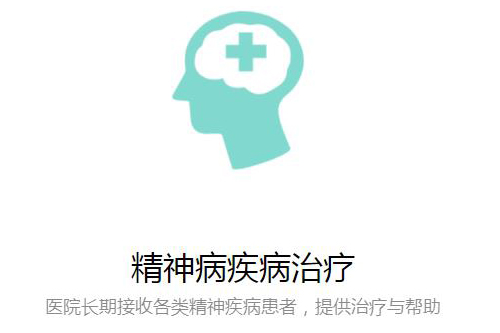 精神病疾病治疗

医院长期接收各类精神疾病患者，提供治疗与帮助